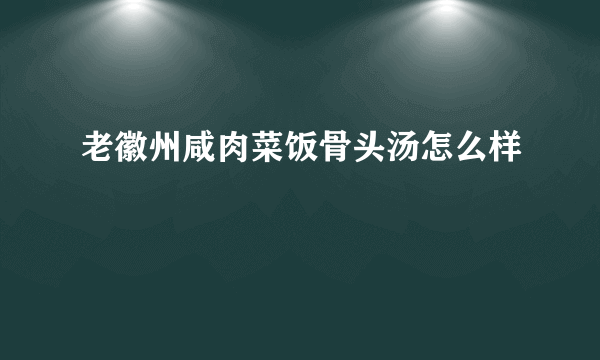 老徽州咸肉菜饭骨头汤怎么样